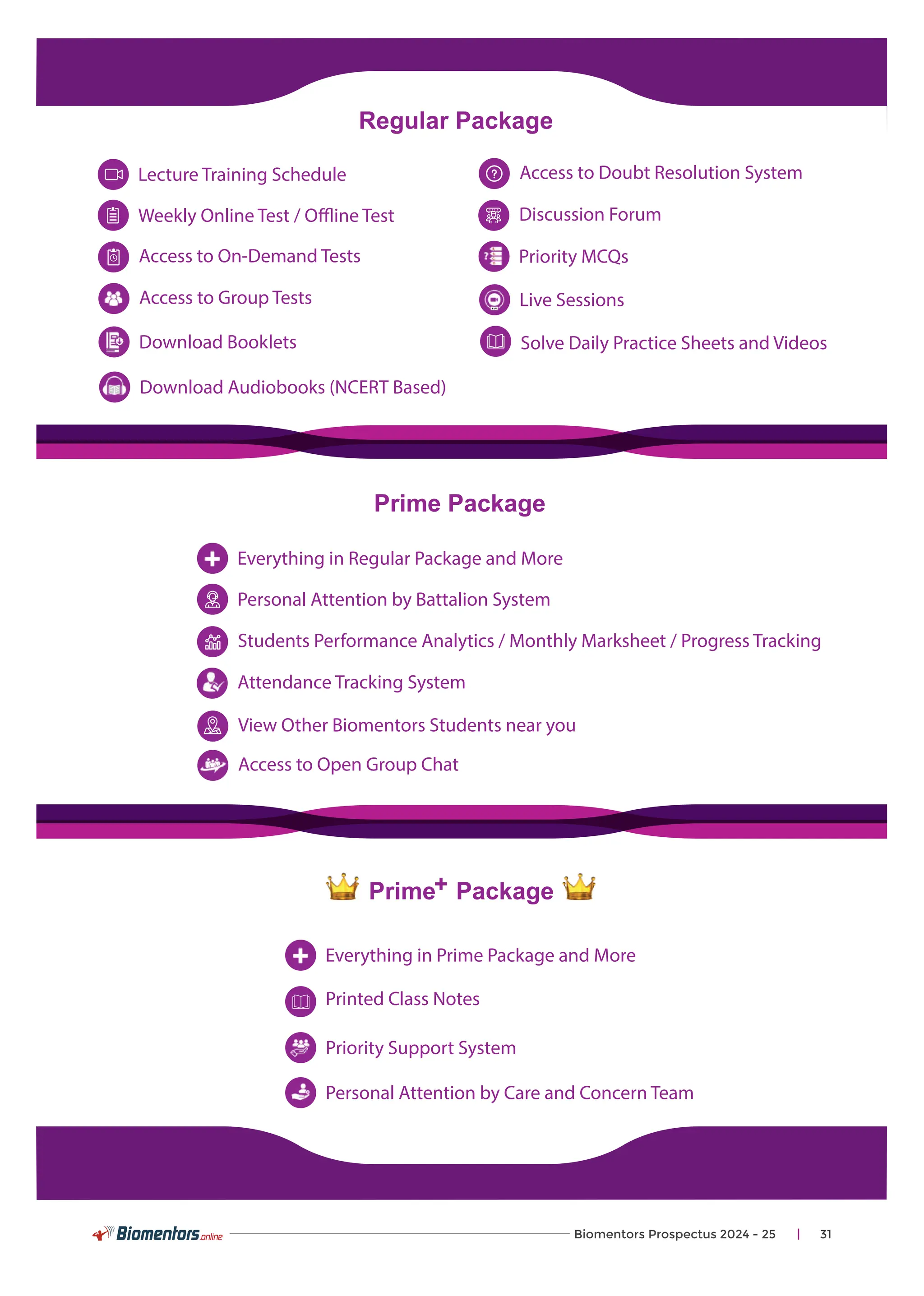 Regular Package

Lecture Training Schedule

Weekly Online Test / Offline Test

Access to On-Demand Tests

Access to Group Tests

Download Booklets

Download Audiobooks (NCERT Based)

Access to Doubt Resolution System

Discussion Forum

Priority MCQs

Live Sessions

Solve Daily Practice Sheets and Videos

Prime Package

Everything in Regular Package and More

Personal Attention by Battalion System

Students Performance Analytics / Monthly Marksheet / Progress Tracking

Attendance Tracking System

View Other Biomentors Students near you

Access to Open Group Chat

Prime$^+$ Package

Everything in Prime Package and More

Printed Class Notes

Priority Support System

Personal Attention by Care and Concern Team

Biomentors.online

Biomentors Prospectus 2024 - 25 | 31